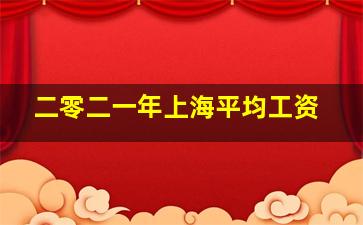 二零二一年上海平均工资